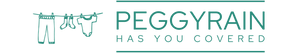 PEGGYRAIN
HAS YOU COVERED